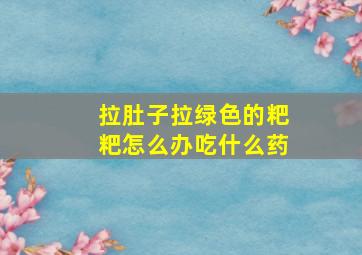 拉肚子拉绿色的粑粑怎么办吃什么药